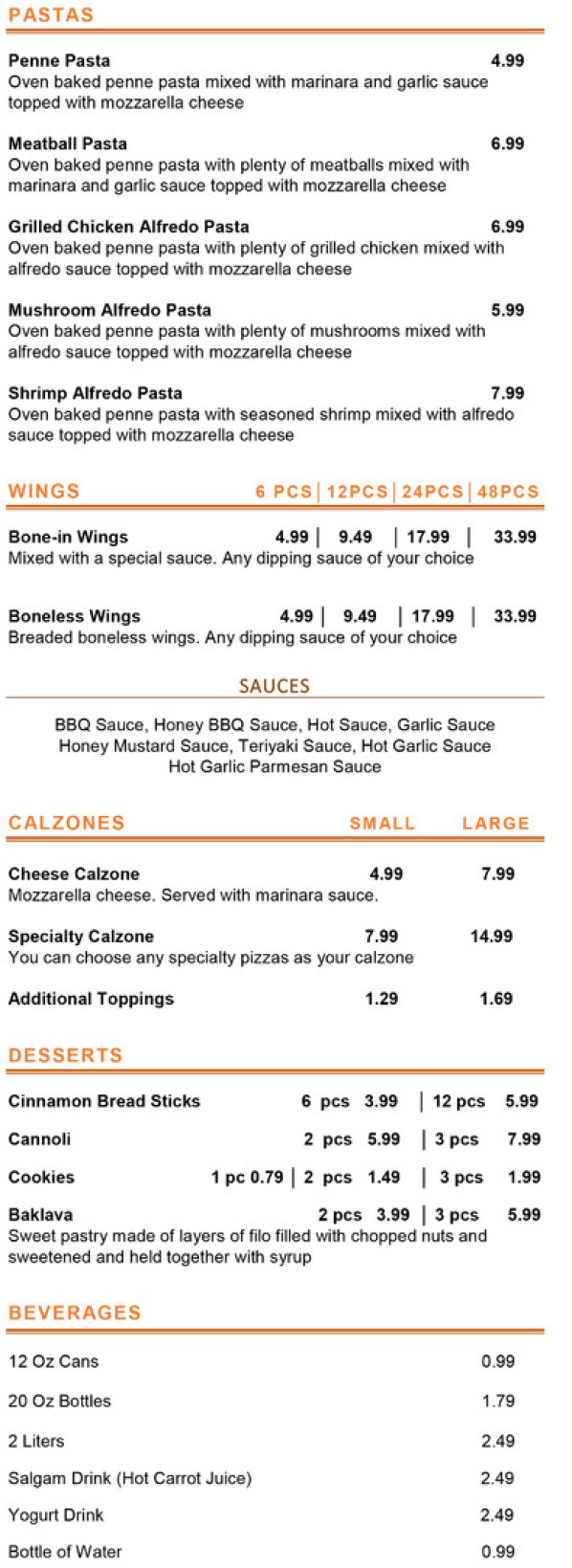 PASTAS

Penne Pasta 4.99
Oven baked penne pasta mixed with marinara and garlic sauce topped with mozzarella cheese

Meatball Pasta 6.99
Oven baked penne pasta with plenty of meatballs mixed with marinara and garlic sauce topped with mozzarella cheese

Grilled Chicken Alfredo Pasta 6.99
Oven baked penne pasta with plenty of grilled chicken mixed with alfredo sauce topped with mozzarella cheese

Mushroom Alfredo Pasta 5.99
Oven baked penne pasta with plenty of mushrooms mixed with alfredo sauce topped with mozzarella cheese

Shrimp Alfredo Pasta 7.99
Oven baked penne pasta with seasoned shrimp mixed with alfredo sauce topped with mozzarella cheese

WINGS 6 PCS | 12PCS | 24PCS | 48PCS

Bone-in Wings 4.99 | 9.49 | 17.99 | 33.99
Mixed with a special sauce. Any dipping sauce of your choice

Boneless Wings 4.99 | 9.49 | 17.99 | 33.99
Breaded boneless wings. Any dipping sauce of your choice

SAUCES

BBQ Sauce, Honey BBQ Sauce, Hot Sauce, Garlic Sauce
Honey Mustard Sauce, Teriyaki Sauce, Hot Garlic Sauce
Hot Garlic Parmesan Sauce

CALZONES SMALL LARGE

Cheese Calzone 4.99 7.99
Mozzarella cheese. Served with marinara sauce.

Specialty Calzone 7.99 14.99
You can choose any specialty pizzas as your calzone

Additional Toppings 1.29 1.69

DESSERTS

Cinnamon Bread Sticks 6 pcs 3.99 | 12 pcs 5.99

Cannoli 2 pcs 5.99 | 3 pcs 7.99

Cookies 1 pc 0.79 | 2 pcs 1.49 | 3 pcs 1.99

Baklava 2 pcs 3.99 | 3 pcs 5.99
Sweet pastry made of layers of filo filled with chopped nuts and sweetened and held together with syrup

BEVERAGES

12 Oz Cans 0.99

20 Oz Bottles 1.79

2 Liters 2.49

Salgam Drink (Hot Carrot Juice) 2.49

Yogurt Drink 2.49

Bottle of Water 0.99